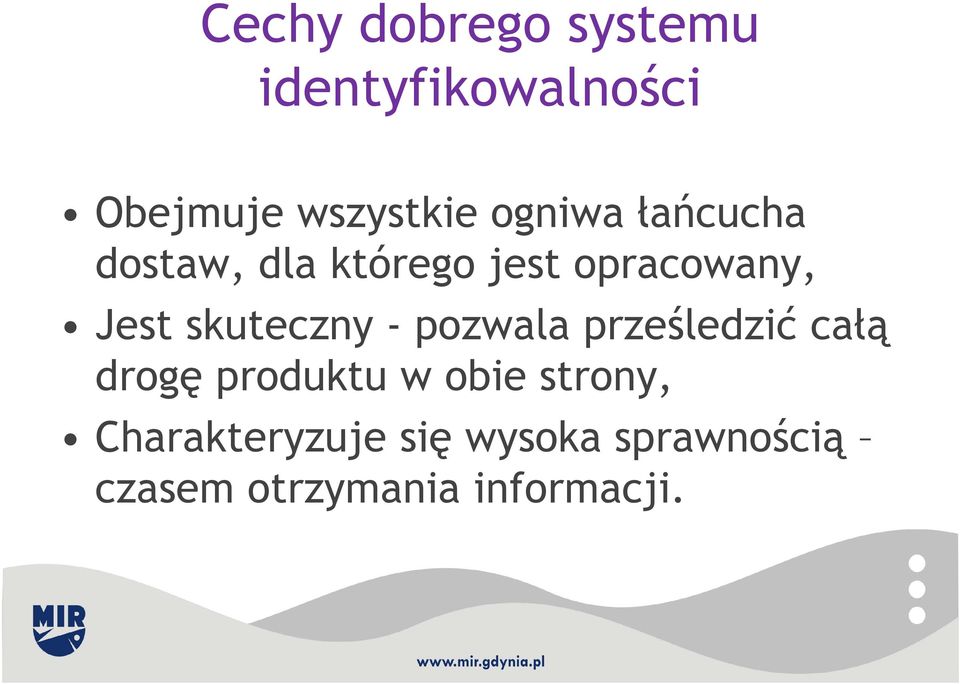 Cechy dobrego systemu identyfikowalności

• Obejmuje wszystkie ogniwa łańcucha dostaw, dla którego jest opracowany,
• Jest skuteczny - pozwala prześledzić całą drogę produktu w obie strony,
• Charakteryzuje się wysoka sprawnością – czasem otrzymania informacji.

MIR

www.mir.gdynia.pl